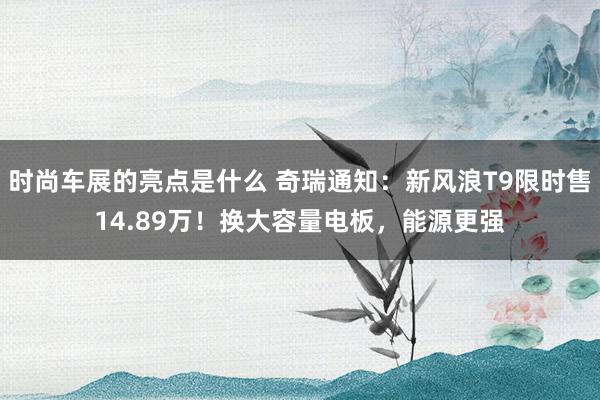 时尚车展的亮点是什么 奇瑞通知：新风浪T9限时售14.89万！换大容量电板，能源更强